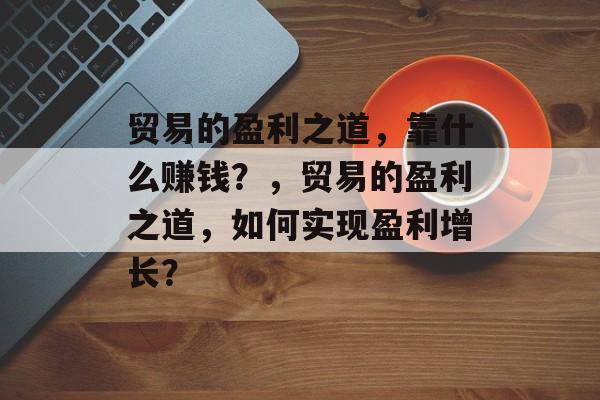 贸易的盈利之道，靠什么赚钱？，贸易的盈利之道，如何实现盈利增长？